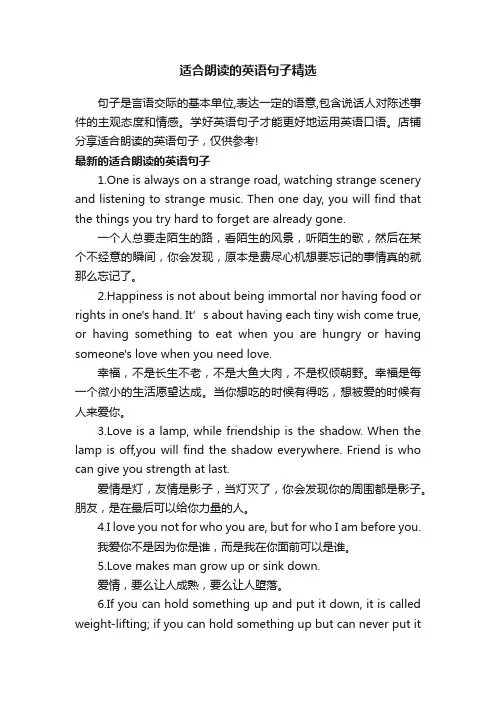 适合朗读的英语句子精选

句子是言语交际的基本单位,表达一定的语意,包含说话人对陈述事件的主观态度和情感。学好英语句子才能更好地运用英语口语。店铺分享适合朗读的英语句子，仅供参考!

最新的适合朗读的英语句子

1.One is always on a strange road, watching strange scenery and listening to strange music. Then one day, you will find that the things you try hard to forget are already gone.

一个人总要走陌生的路，看陌生的风景，听陌生的歌，然后在某个不经意的瞬间，你会发现，原本是费尽心机想要忘记的事情真的就那么忘记了。

2.Happiness is not about being immortal nor having food or rights in one's hand. It’ s about having each tiny wish come true, or having something to eat when you are hungry or having someone's love when you need love.

幸福，不是长生不老，不是大鱼大肉，不是权倾朝野。幸福是每一个微小的生活愿望达成。当你想吃的时候有得吃，想被爱的时候有人来爱你。

3.Love is a lamp, while friendship is the shadow. When the lamp is off,you will find the shadow everywhere. Friend is who can give you strength at last.

爱情是灯，友情是影子，当灯灭了，你会发现你的周围都是影子。朋友，是在最后可以给你力量的人。

4.I love you not for who you are, but for who I am before you.

我爱你不是因为你是谁，而是我在你面前可以是谁。

5.Love makes man grow up or sink down.

爱情，要么让人成熟，要么让人堕落。

6.If you can hold something up and put it down, it is called weight-lifting; if you can hold something up but can never put it